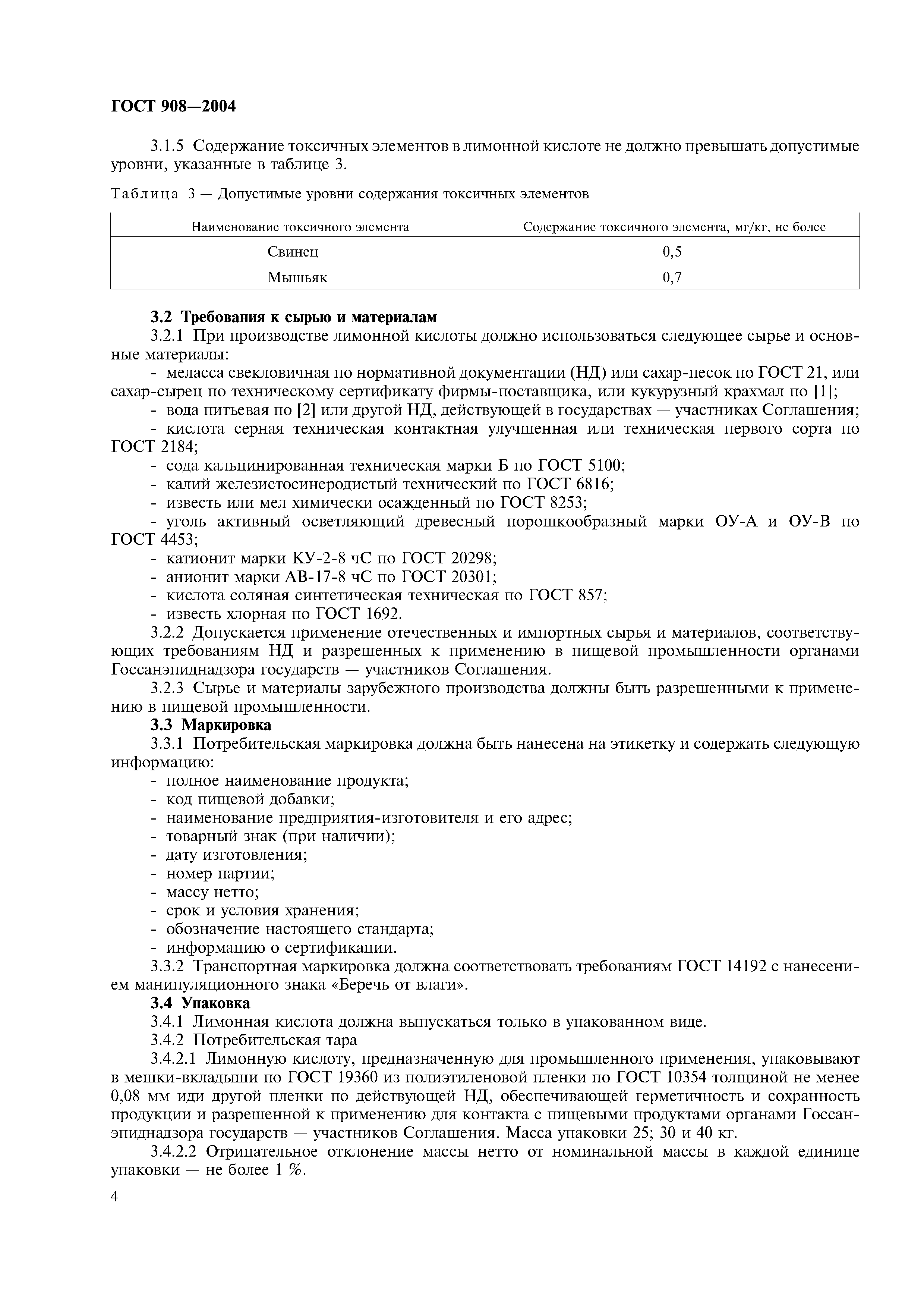 ГОСТ 908—2004

3.1.5 Содержание токсичных элементов в лимонной кислоте не должно превышать допустимые уровни, указанные в таблице 3.

Таблица 3 — Допустимые уровни содержания токсичных элементов

| Наименование токсичного элемента | Содержание токсичного элемента, мг/кг, не более |
|---|---|
| Свинец | 0,5 |
| Мышьяк | 0,7 |

3.2 Требования к сырью и материалам

3.2.1 При производстве лимонной кислоты должно использоваться следующее сырье и основные материалы:

- меласса свекловичная по нормативной документации (НД) или сахар-песок по ГОСТ 21, или сахар-сырец по техническому сертификату фирмы-поставщика, или кукурузный крахмал по [1];
- вода питьевая по [2] или другой НД, действующей в государствах — участниках Соглашения;
- кислота серная техническая контактная улучшенная или техническая первого сорта по ГОСТ 2184;
- сода кальцинированная техническая марки Б по ГОСТ 5100;
- калий железистосинеродистый технический по ГОСТ 6816;
- известь или мел химически осажденный по ГОСТ 8253;
- уголь активный осветляющий древесный порошкообразный марки ОУ-А и ОУ-В по ГОСТ 4453;
- катионит марки КУ-2-8 чС по ГОСТ 20298;
- анионит марки АВ-17-8 чС по ГОСТ 20301;
- кислота соляная синтетическая техническая по ГОСТ 857;
- известь хлорная по ГОСТ 1692.

3.2.2 Допускается применение отечественных и импортных сырья и материалов, соответствующих требованиям НД и разрешенных к применению в пищевой промышленности органами Госсанэпиднадзора государств — участников Соглашения.

3.2.3 Сырье и материалы зарубежного производства должны быть разрешенными к применению в пищевой промышленности.

3.3 Маркировка

3.3.1 Потребительская маркировка должна быть нанесена на этикетку и содержать следующую информацию:

- полное наименование продукта;
- код пищевой добавки;
- наименование предприятия-изготовителя и его адрес;
- товарный знак (при наличии);
- дату изготовления;
- номер партии;
- массу нетто;
- срок и условия хранения;
- обозначение настоящего стандарта;
- информацию о сертификации.

3.3.2 Транспортная маркировка должна соответствовать требованиям ГОСТ 14192 с нанесением манипуляционного знака «Беречь от влаги».

3.4 Упаковка

3.4.1 Лимонная кислота должна выпускаться только в упакованном виде.

3.4.2 Потребительская тара

3.4.2.1 Лимонную кислоту, предназначенную для промышленного применения, упаковывают в мешки-вкладыши по ГОСТ 19360 из полиэтиленовой пленки по ГОСТ 10354 толщиной не менее 0,08 мм иди другой пленки по действующей НД, обеспечивающей герметичность и сохранность продукции и разрешенной к применению для контакта с пищевыми продуктами органами Госсанэпиднадзора государств — участников Соглашения. Масса упаковки 25; 30 и 40 кг.

3.4.2.2 Отрицательное отклонение массы нетто от номинальной массы в каждой единице упаковки — не более 1 %.

4